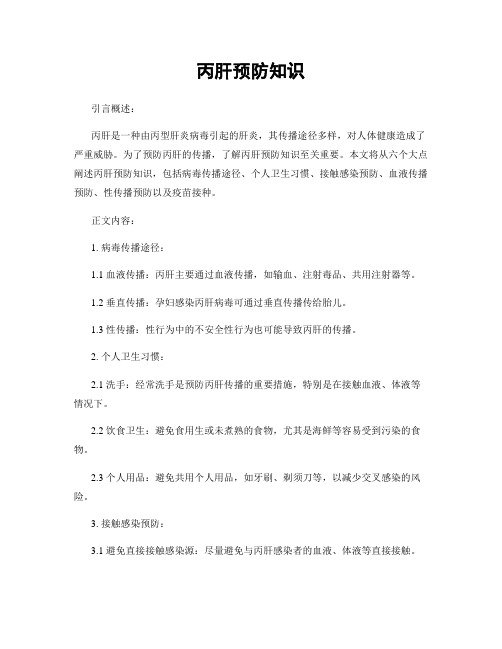 丙肝预防知识

引言概述：

丙肝是一种由丙型肝炎病毒引起的肝炎，其传播途径多样，对人体健康造成了严重威胁。为了预防丙肝的传播，了解丙肝预防知识至关重要。本文将从六个大点阐述丙肝预防知识，包括病毒传播途径、个人卫生习惯、接触感染预防、血液传播预防、性传播预防以及疫苗接种。

正文内容：

1. 病毒传播途径：

1.1 血液传播：丙肝主要通过血液传播，如输血、注射毒品、共用注射器等。

1.2 垂直传播：孕妇感染丙肝病毒可通过垂直传播传给胎儿。

1.3 性传播：性行为中的不安全性行为也可能导致丙肝的传播。

2. 个人卫生习惯：

2.1 洗手：经常洗手是预防丙肝传播的重要措施，特别是在接触血液、体液等情况下。

2.2 饮食卫生：避免食用生或未煮熟的食物，尤其是海鲜等容易受到污染的食物。

2.3 个人用品：避免共用个人用品，如牙刷、剃须刀等，以减少交叉感染的风险。

3. 接触感染预防：

3.1 避免直接接触感染源：尽量避免与丙肝感染者的血液、体液等直接接触。